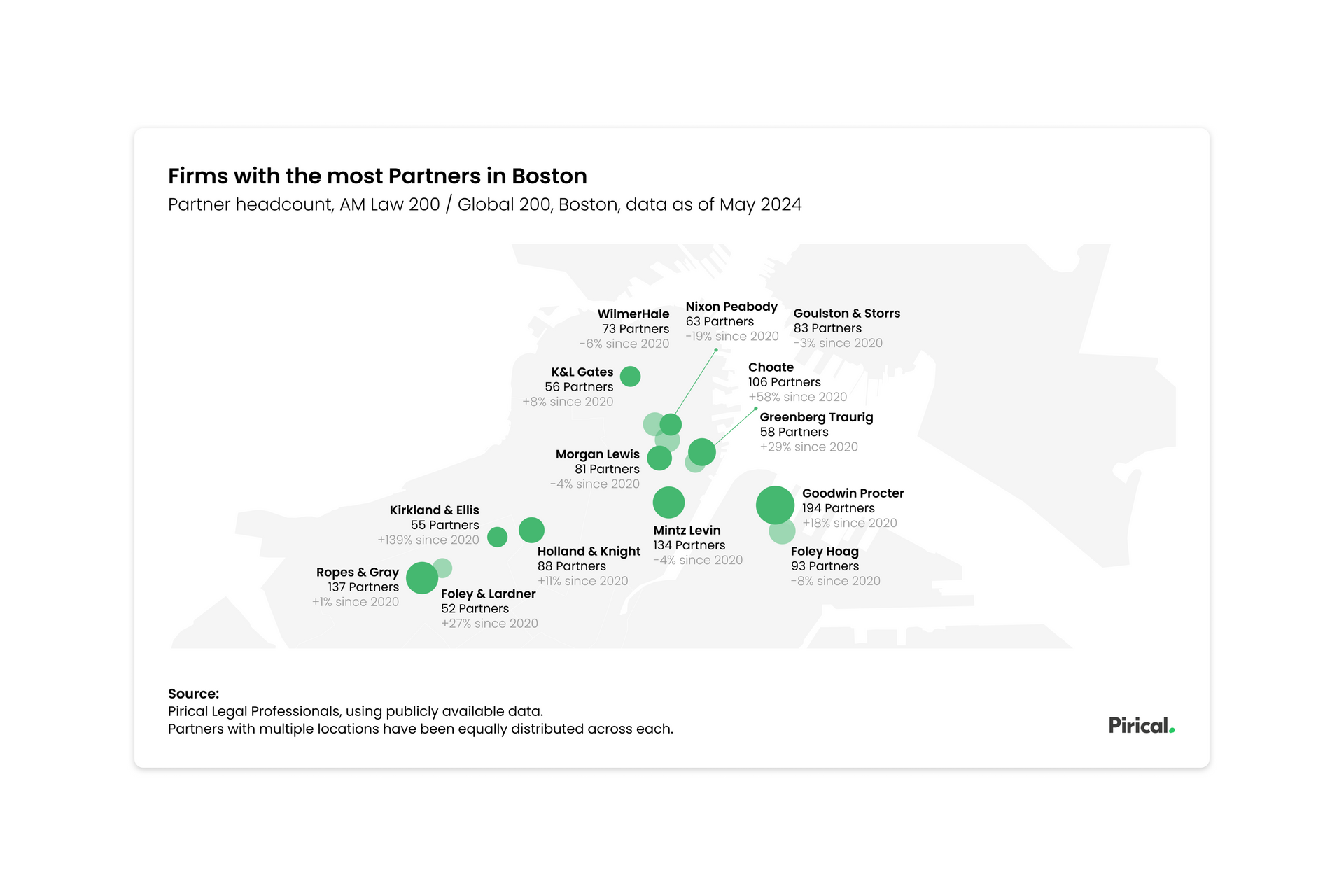 Firms with the most Partners in Boston
Partner headcount, AM Law 200 / Global 200, Boston, data as of May 2024

WilmerHale
73 Partners
-6% since 2020

Nixon Peabody
63 Partners
-19% since 2020

Goulston & Storrs
83 Partners
-3% since 2020

K&L Gates
56 Partners
+8% since 2020

Choate
106 Partners
+58% since 2020

Greenberg Traurig
58 Partners
+29% since 2020

Morgan Lewis
81 Partners
-4% since 2020

Goodwin Procter
194 Partners
+18% since 2020

Kirkland & Ellis
55 Partners
+139% since 2020

Mintz Levin
134 Partners
-4% since 2020

Holland & Knight
88 Partners
+11% since 2020

Foley Hoag
93 Partners
-8% since 2020

Ropes & Gray
137 Partners
+1% since 2020

Foley & Lardner
52 Partners
+27% since 2020

Source:
Pirical Legal Professionals, using publicly available data.
Partners with multiple locations have been equally distributed across each.

Pirical.